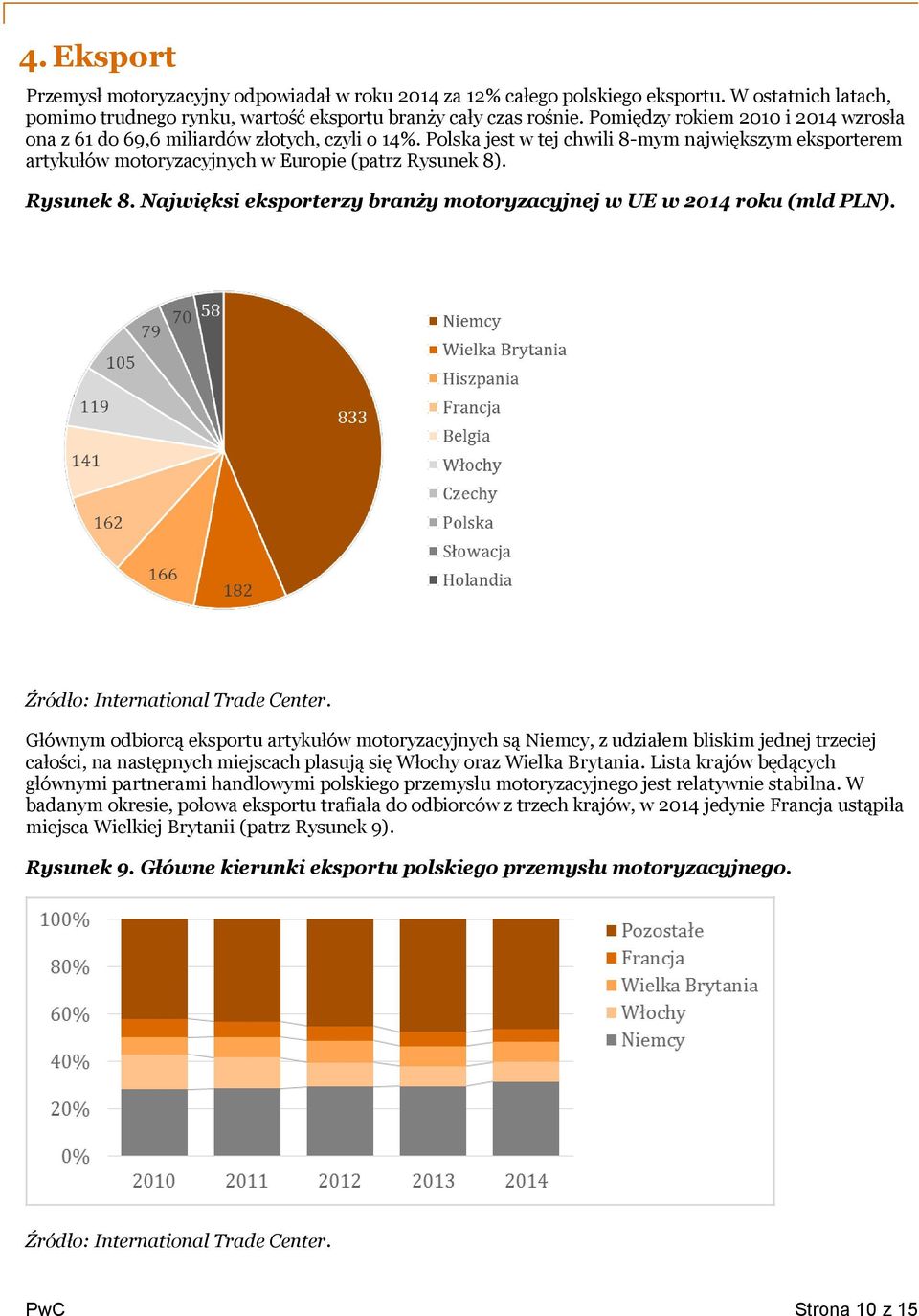 4. Eksport

Przemysł motoryzacyjny odpowiadał w roku 2014 za 12% całego polskiego eksportu. W ostatnich latach, pomimo trudnego rynku, wartość eksportu branży cały czas rośnie. Pomiędzy rokiem 2010 i 2014 wzrosła ona z 61 do 69,6 miliardów złotych, czyli o 14%. Polska jest w tej chwili 8-mym największym eksporterem artykułów motoryzacyjnych w Europie (patrz Rysunek 8).

Rysunek 8. Najwięksi eksporterzy branży motoryzacyjnej w UE w 2014 roku (mld PLN).

833
182
166
162
141
119
105
79
70
58

Niemcy
Wielka Brytania
Hiszpania
Francja
Belgia
Włochy
Czechy
Polska
Słowacja
Holandia

Źródło: International Trade Center.

Głównym odbiorcą eksportu artykułów motoryzacyjnych są Niemcy, z udziałem bliskim jednej trzeciej całości, na następnych miejscach plasują się Włochy oraz Wielka Brytania. Lista krajów będących głównymi partnerami handlowymi polskiego przemysłu motoryzacyjnego jest relatywnie stabilna. W badanym okresie, połowa eksportu trafiała do odbiorców z trzech krajów, w 2014 jedynie Francja ustąpiła miejsca Wielkiej Brytanii (patrz Rysunek 9).

Rysunek 9. Główne kierunki eksportu polskiego przemysłu motoryzacyjnego.

100%
80%
60%
40%
20%
0%
2010
2011
2012
2013
2014

Pozostałe
Francja
Wielka Brytania
Włochy
Niemcy

Źródło: International Trade Center.

PwC
Strona 10 z 15